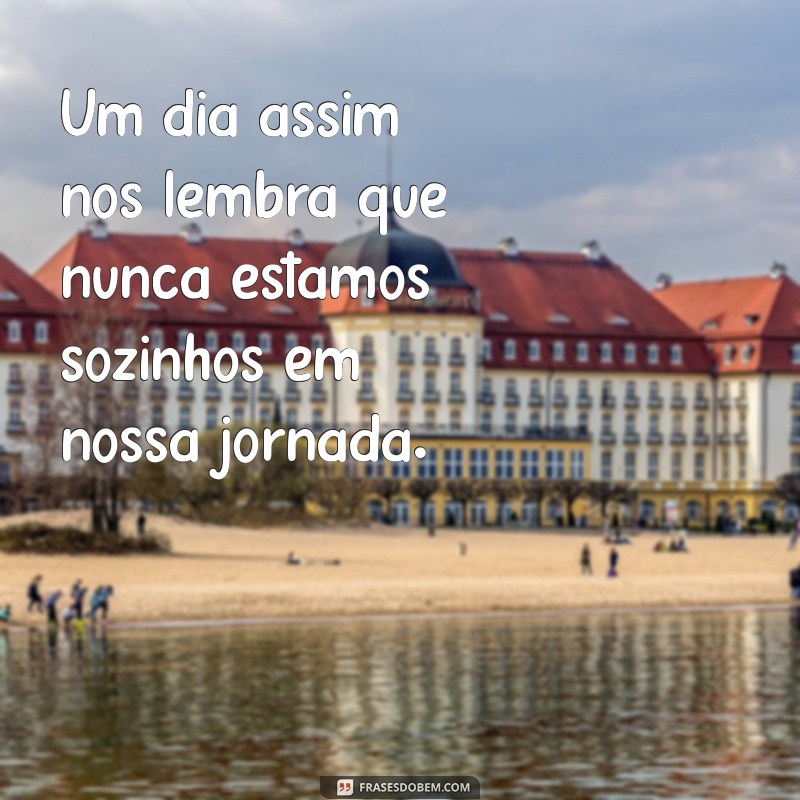 Um dia assim nos lembra que nunca estamos sozinhos em nossa jornada.

FRASESDOBEM.COM